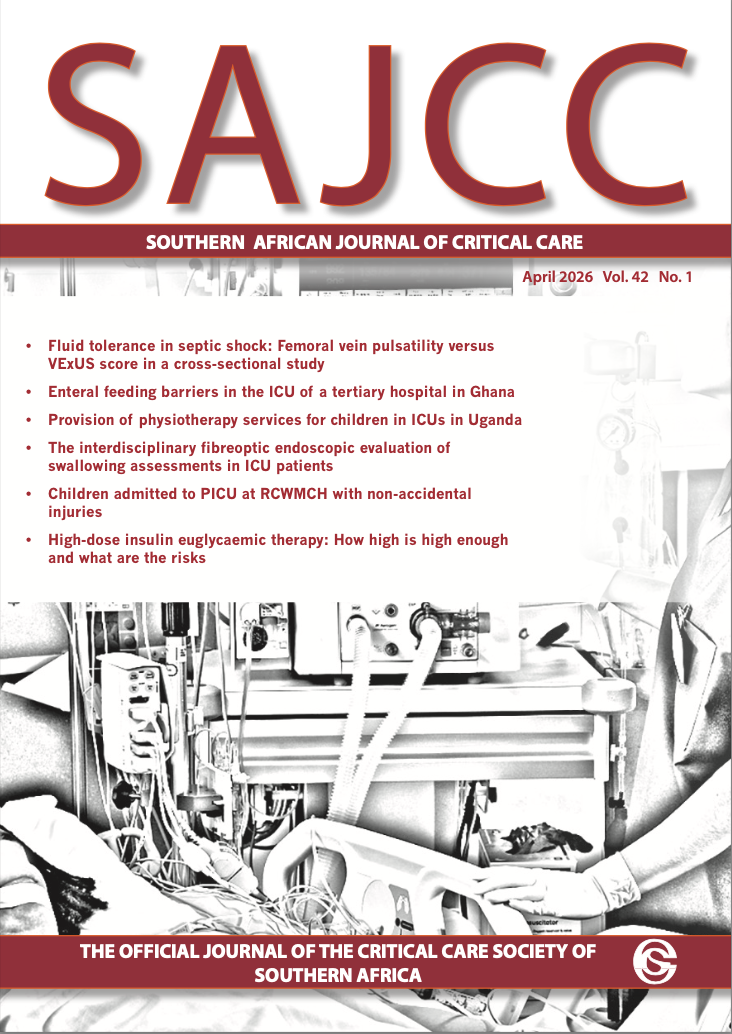 SAJCC

SOUTHERN AFRICAN JOURNAL OF CRITICAL CARE

April 2026 Vol. 42 No. 1

• Fluid tolerance in septic shock: Femoral vein pulsatility versus VExUS score in a cross-sectional study

• Enteral feeding barriers in the ICU of a tertiary hospital in Ghana

• Provision of physiotherapy services for children in ICUs in Uganda

• The interdisciplinary fibreoptic endoscopic evaluation of swallowing assessments in ICU patients

• Children admitted to PICU at RCWMCH with non-accidental injuries

• High-dose insulin euglycaemic therapy: How high is high enough and what are the risks

THE OFFICIAL JOURNAL OF THE CRITICAL CARE SOCIETY OF SOUTHERN AFRICA